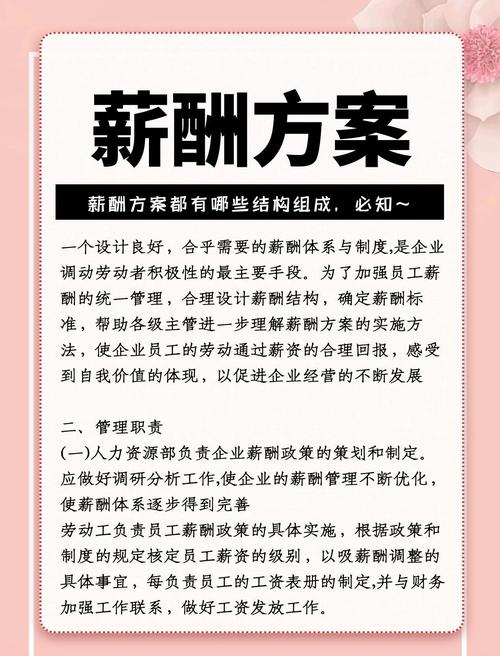 薪酬方案

薪酬方案都有哪些结构组成，必知~

一个设计良好，合乎需要的薪酬体系与制度,是企业调动劳动者积极性的最主要手段。为了加强员工薪酬的统一管理，合理设计薪酬结构，确定薪酬标准，帮助各级主管进一步理解薪酬方案的实施方法，使企业员工的劳动通过薪资的合理回报，感受到自我价值的体现，以促进企业经营的不断发展

二、管理职责
(一)人力资源部负责企业薪酬政策的策划和制定。应做好调研分析工作,使企业的薪酬管理不断优化，使薪酬体系逐步得到完善
劳动工负责员工薪酬政策的具体实施，根据政策和制度的规定核定员工薪资的级别，以吸薪酬调整的具体事宜，每负责员工的工资表册的制定,并与财务加强工作联系，做好工资发放工作。